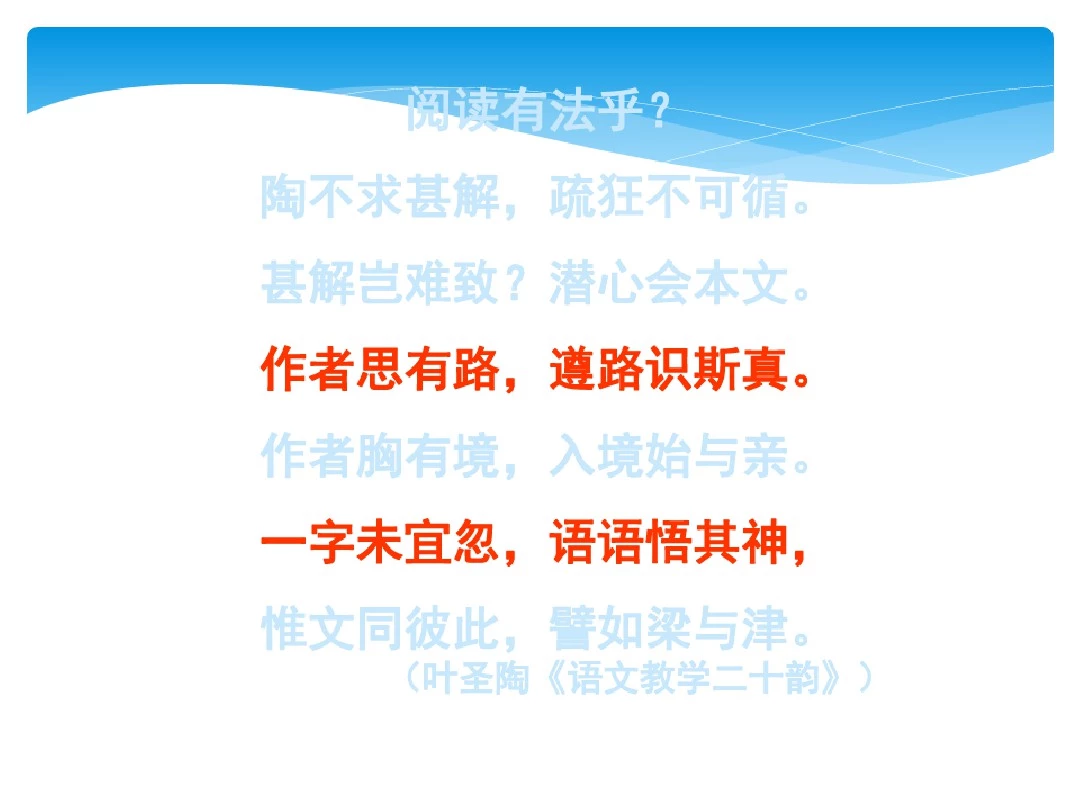 阅读有法乎？

陶不求甚解，疏狂不可循。

甚解岂难致？潜心会本文。

作者思有路，遵路识斯真。

作者胸有境，入境始与亲。

一字未宜忽，语语悟其神，

惟文同彼此，譬如梁与津。

（叶圣陶《语文教学二十韵》）